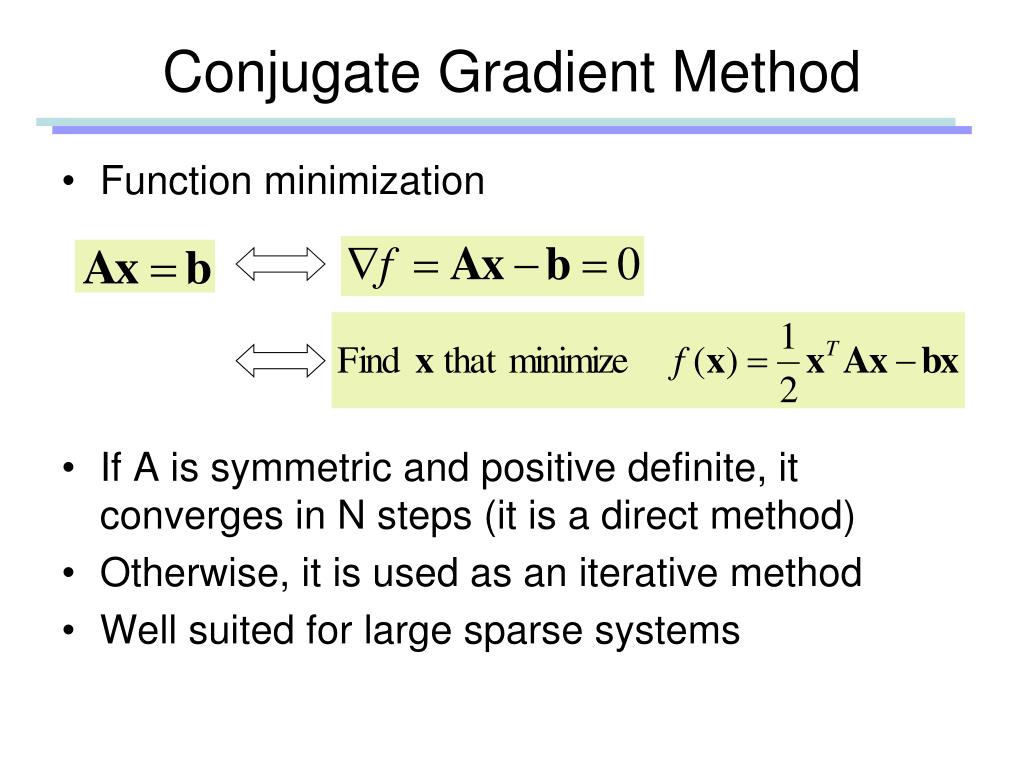 Conjugate Gradient Method

• Function minimization

$\mathbf{Ax} = \mathbf{b}$ $\Longleftrightarrow$ $\nabla f = \mathbf{Ax} - \mathbf{b} = 0$

$\Longleftrightarrow$ Find $\mathbf{x}$ that minimize $f(\mathbf{x}) = \frac{1}{2}\mathbf{x}^T\mathbf{Ax} - \mathbf{bx}$

• If A is symmetric and positive definite, it converges in N steps (it is a direct method)
• Otherwise, it is used as an iterative method
• Well suited for large sparse systems